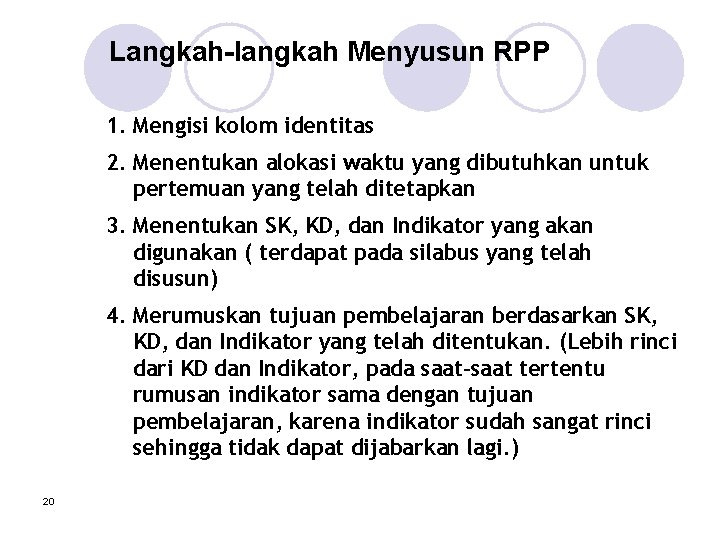 Langkah-langkah Menyusun RPP

1. Mengisi kolom identitas

2. Menentukan alokasi waktu yang dibutuhkan untuk pertemuan yang telah ditetapkan

3. Menentukan SK, KD, dan Indikator yang akan digunakan ( terdapat pada silabus yang telah disusun)

4. Merumuskan tujuan pembelajaran berdasarkan SK, KD, dan Indikator yang telah ditentukan. (Lebih rinci dari KD dan Indikator, pada saat-saat tertentu rumusan indikator sama dengan tujuan pembelajaran, karena indikator sudah sangat rinci sehingga tidak dapat dijabarkan lagi.)

20